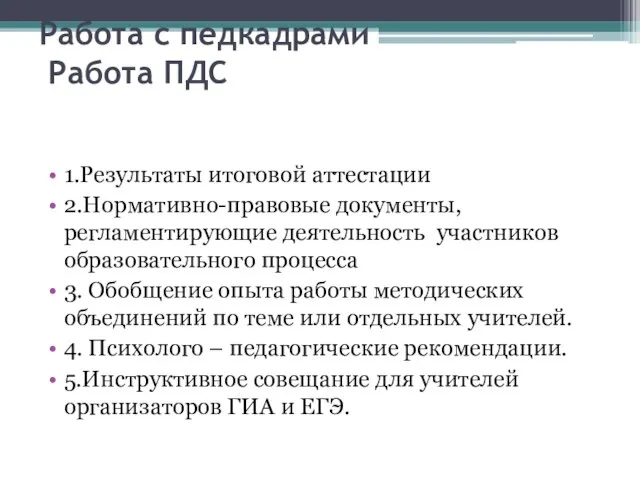 Работа с педкадрами
Работа ПДС

• 1.Результаты итоговой аттестации
• 2.Нормативно-правовые документы, регламентирующие деятельность участников образовательного процесса
• 3. Обобщение опыта работы методических объединений по теме или отдельных учителей.
• 4. Психолого – педагогические рекомендации.
• 5.Инструктивное совещание для учителей организаторов ГИА и ЕГЭ.